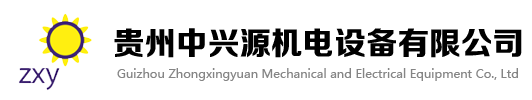 zxy

贵州中兴源机电设备有限公司

Guizhou Zhongxingyuan Mechanical and Electrical Equipment Co., Ltd